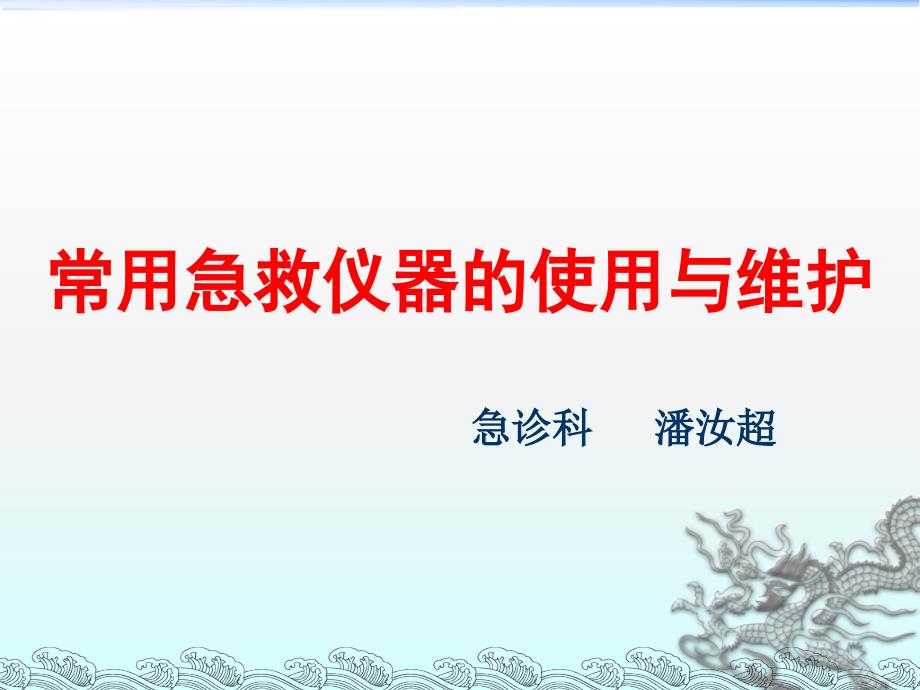 常用急救仪器的使用与维护

急诊科　潘汝超